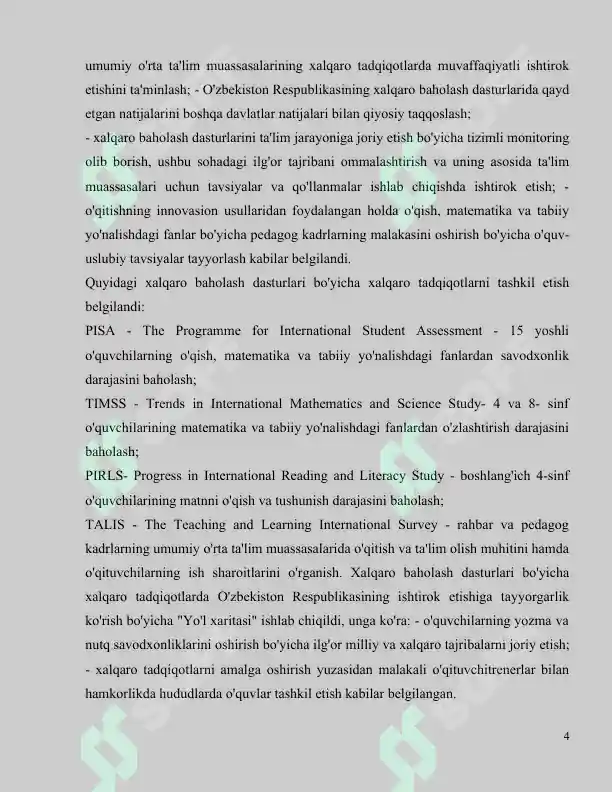 umumiy o'rta ta'lim muassasalarining xalqaro tadqiqotlarda muvaffaqiyatli ishtirok etishini ta'minlash; - O'zbekiston Respublikasining xalqaro baholash dasturlarida qayd etgan natijalarini boshqa davlatlar natijalari bilan qiyosiy taqqoslash;
- xalqaro baholash dasturlarini ta'lim jarayoniga joriy etish bo'yicha tizimli monitoring olib borish, ushbu sohadagi ilg'or tajribani ommalashtirish va uning asosida ta'lim muassasalari uchun tavsiyalar va qo'llanmalar ishlab chiqishda ishtirok etish; - o'qitishning innovasion usullaridan foydalangan holda o'qish, matematika va tabiiy yo'nalishdagi fanlar bo'yicha pedagog kadrlarning malakasini oshirish bo'yicha o'quv-uslubiy tavsiyalar tayyorlash kabilar belgilandi.
Quyidagi xalqaro baholash dasturlari bo'yicha xalqaro tadqiqotlarni tashkil etish belgilandi:
PISA - The Programme for International Student Assessment - 15 yoshli o'quvchilarning o'qish, matematika va tabiiy yo'nalishdagi fanlardan savodxonlik darajasini baholash;
TIMSS - Trends in International Mathematics and Science Study- 4 va 8- sinf o'quvchilarining matematika va tabiiy yo'nalishdagi fanlardan o'zlashtirish darajasini baholash;
PIRLS- Progress in International Reading and Literacy Study - boshlang'ich 4-sinf o'quvchilarining matnni o'qish va tushunish darajasini baholash;
TALIS - The Teaching and Learning International Survey - rahbar va pedagog kadrlarning umumiy o'rta ta'lim muassasalarida o'qitish va ta'lim olish muhitini hamda o'qituvchilarning ish sharoitlarini o'rganish. Xalqaro baholash dasturlari bo'yicha xalqaro tadqiqotlarda O'zbekiston Respublikasining ishtirok etishiga tayyorgarlik ko'rish bo'yicha "Yo'l xaritasi" ishlab chiqildi, unga ko'ra: - o'quvchilarning yozma va nutq savodxonliklarini oshirish bo'yicha ilg'or milliy va xalqaro tajribalarni joriy etish; - xalqaro tadqiqotlarni amalga oshirish yuzasidan malakali o'qituvchitrenerlar bilan hamkorlikda hududlarda o'quvlar tashkil etish kabilar belgilangan.

4